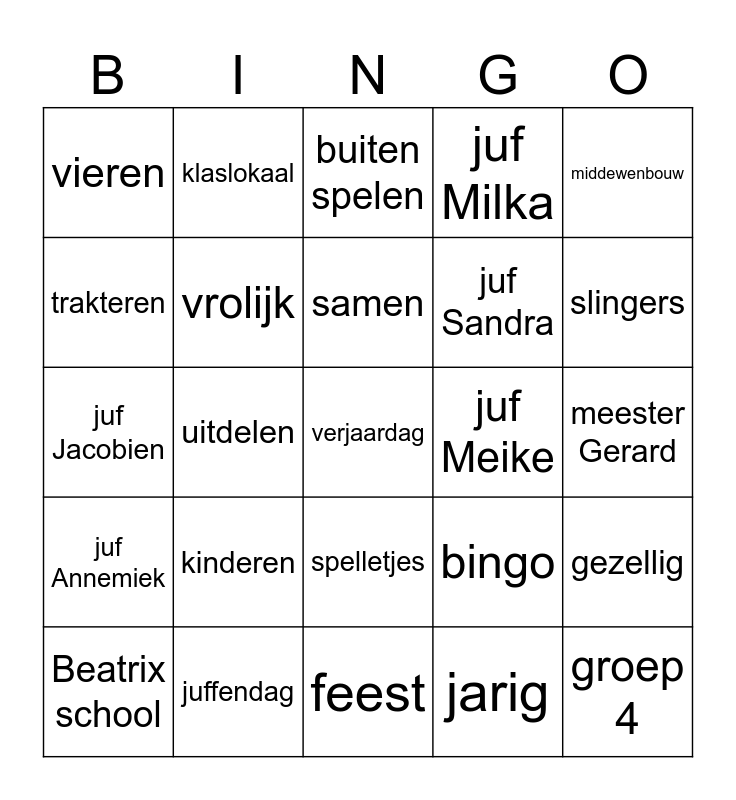 | B | I | N | G | O |
|---|---|---|---|---|
| vieren | klaslokaal | buiten spelen | juf Milka | middewenbouw |
| trakteren | vrolijk | samen | juf Sandra | slingers |
| juf Jacobien | uitdelen | verjaardag | juf Meike | meester Gerard |
| juf Annemiek | kinderen | spelletjes | bingo | gezellig |
| Beatrix school | juffendag | feest | jarig | groep 4 |